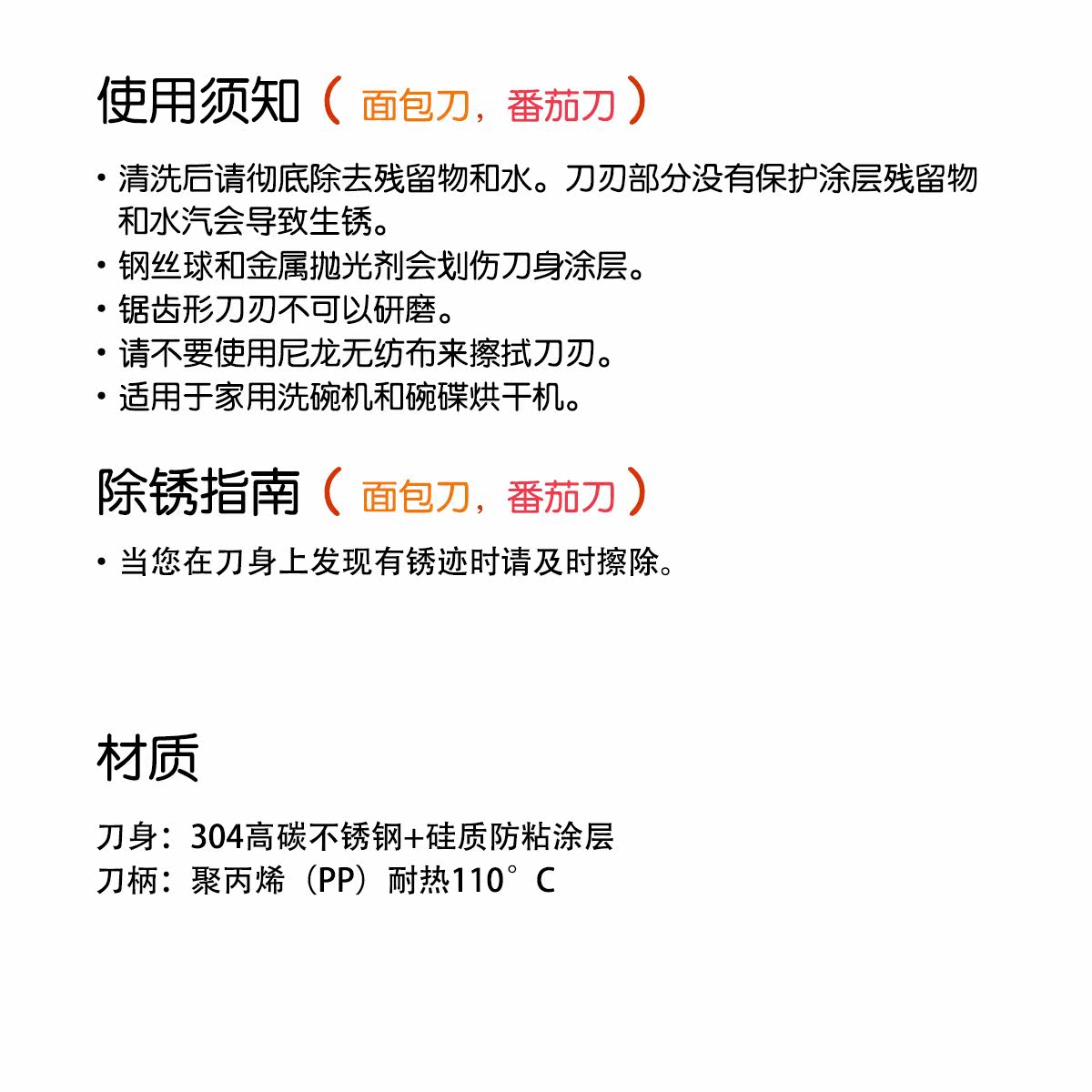 使用须知（面包刀，番茄刀）

• 清洗后请彻底除去残留物和水。刀刃部分没有保护涂层残留物和水汽会导致生锈。
• 钢丝球和金属抛光剂会划伤刀身涂层。
• 锯齿形刀刃不可以研磨。
• 请不要使用尼龙无纺布来擦拭刀刃。
• 适用于家用洗碗机和碗碟烘干机。

除锈指南（面包刀，番茄刀）

• 当您在刀身上发现有锈迹时请及时擦除。

材质

刀身：304高碳不锈钢+硅质防粘涂层
刀柄：聚丙烯（PP）耐热110°C